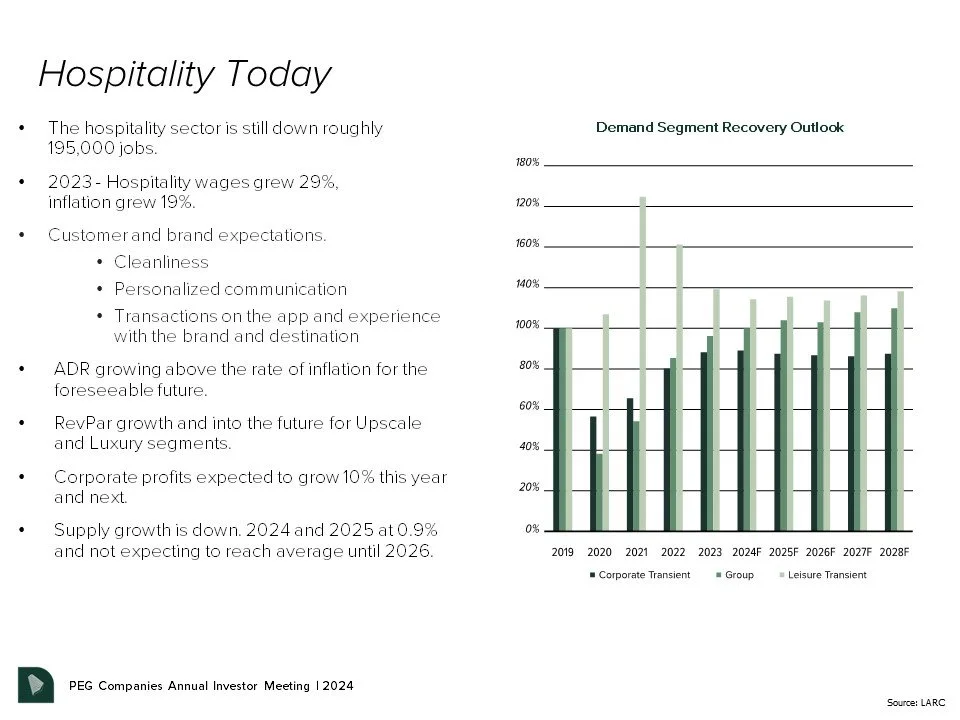 Hospitality Today

• The hospitality sector is still down roughly 195,000 jobs.

• 2023 - Hospitality wages grew 29%, inflation grew 19%.

• Customer and brand expectations.
  • Cleanliness
  • Personalized communication
  • Transactions on the app and experience with the brand and destination

• ADR growing above the rate of inflation for the foreseeable future.

• RevPar growth and into the future for Upscale and Luxury segments.

• Corporate profits expected to grow 10% this year and next.

• Supply growth is down. 2024 and 2025 at 0.9% and not expecting to reach average until 2026.

Demand Segment Recovery Outlook

180%
120%
160%
140%
100%
80%
60%
40%
20%
0%

2019 2020 2021 2022 2023 2024F 2025F 2026F 2027F 2028F

Corporate Transient Group Leisure Transient

PEG Companies Annual Investor Meeting | 2024

Source: LARC